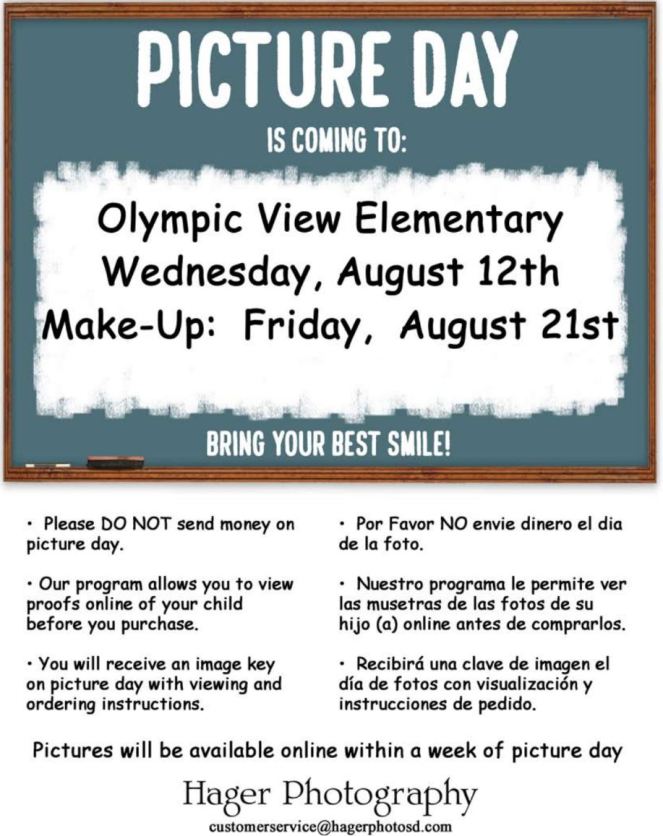 PICTURE DAY

IS COMING TO:

Olympic View Elementary
Wednesday, August 12th
Make-Up: Friday, August 21st

BRING YOUR BEST SMILE!

• Please DO NOT send money on picture day.

• Our program allows you to view proofs online of your child before you purchase.

• You will receive an image key on picture day with viewing and ordering instructions.

• Por Favor NO envie dinero el dia de la foto.

• Nuestro programa le permite ver las musetras de las fotos de su hijo (a) online antes de comprarlos.

• Recibirá una clave de imagen el día de fotos con visualización y instrucciones de pedido.

Pictures will be available online within a week of picture day

Hager Photography
customerservice@hagerphotosd.com